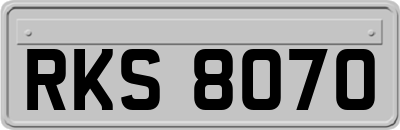 RKS 8070